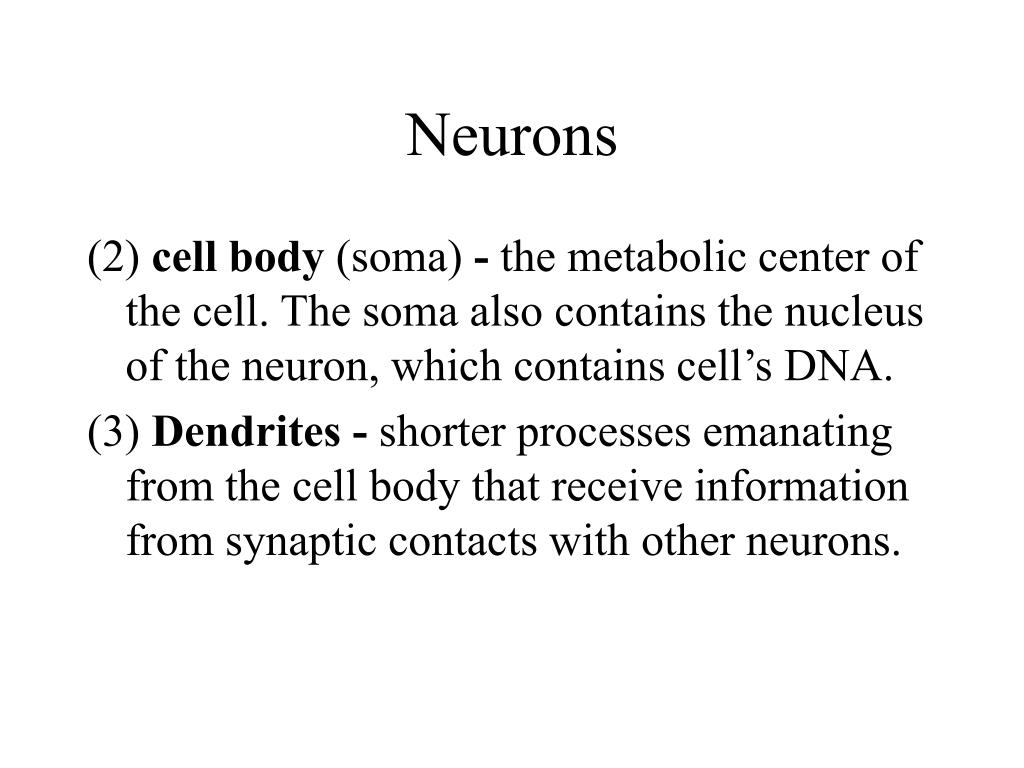 Neurons

(2) cell body (soma) - the metabolic center of the cell. The soma also contains the nucleus of the neuron, which contains cell’s DNA.

(3) Dendrites - shorter processes emanating from the cell body that receive information from synaptic contacts with other neurons.